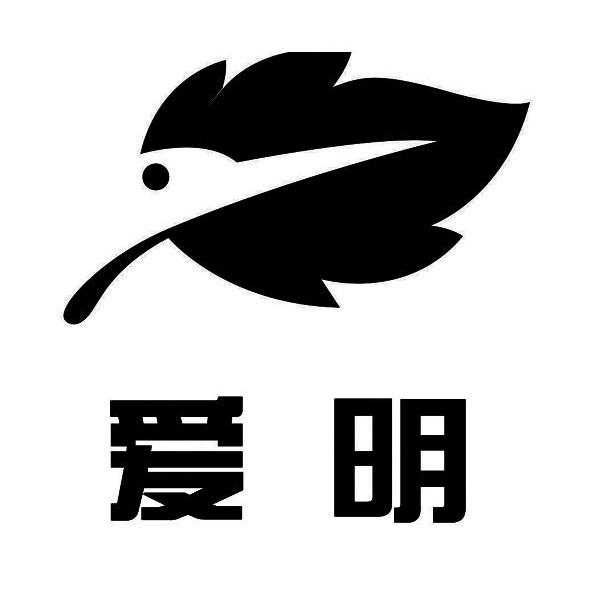 爱 明